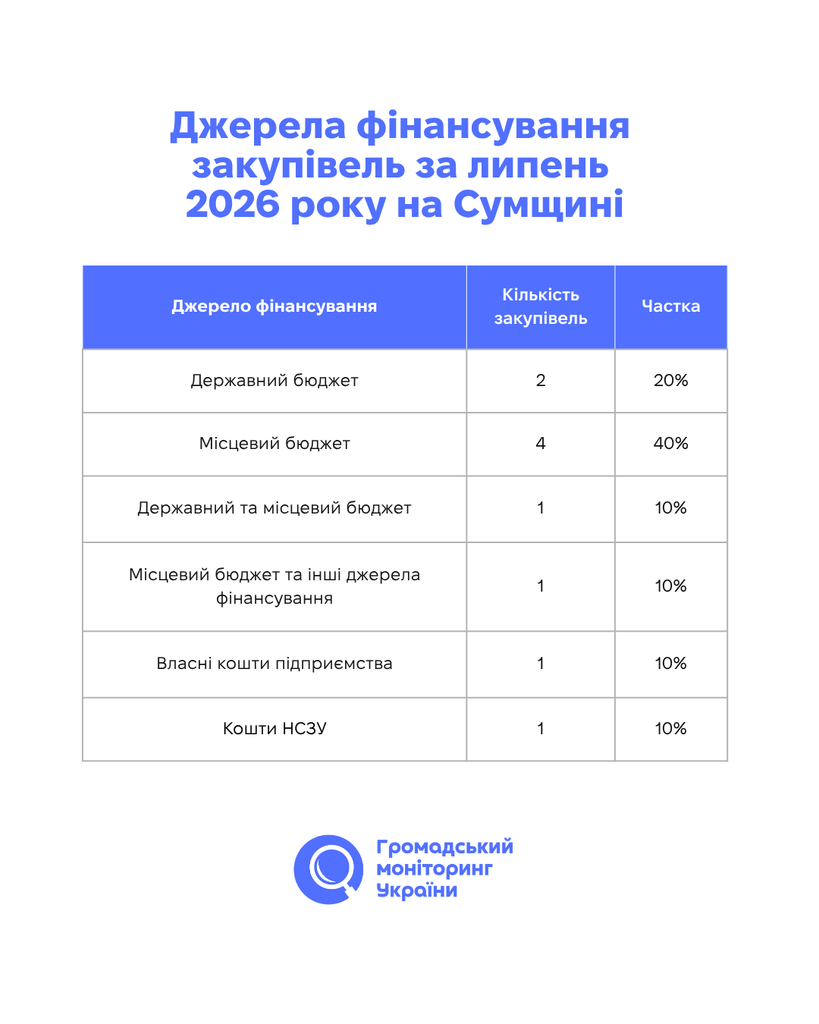 Джерела фінансування закупівель за липень 2026 року на Сумщині

| Джерело фінансування | Кількість закупівель | Частка |
|---|---|---|
| Державний бюджет | 2 | 20% |
| Місцевий бюджет | 4 | 40% |
| Державний та місцевий бюджет | 1 | 10% |
| Місцевий бюджет та інші джерела фінансування | 1 | 10% |
| Власні кошти підприємства | 1 | 10% |
| Кошти НСЗУ | 1 | 10% |

Громадський моніторинг України